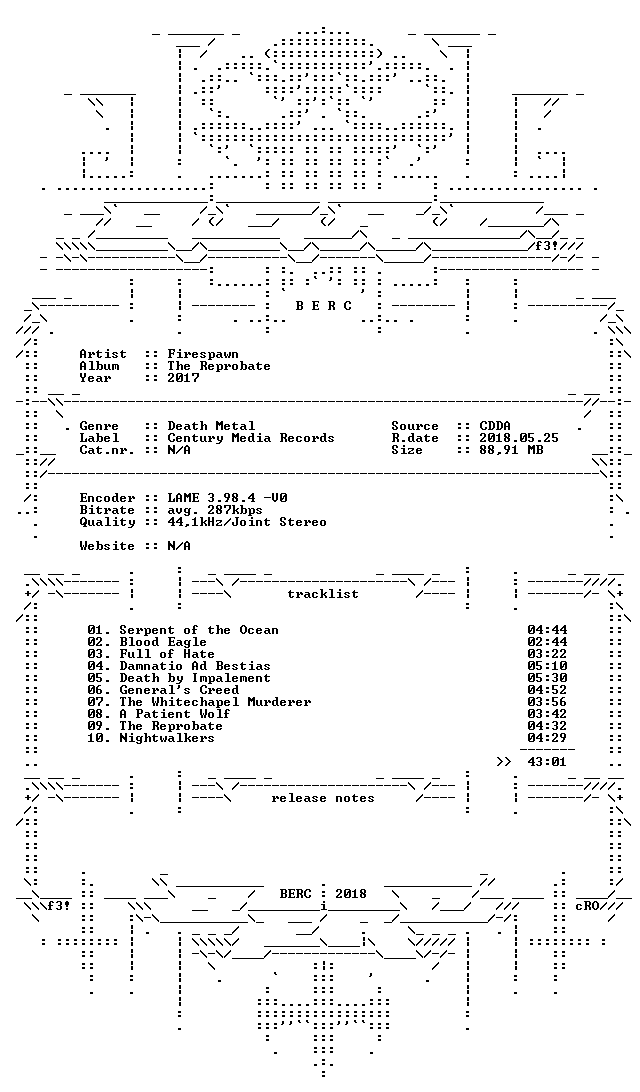 f3!

B E R C

Artist :: Firespawn
Album :: The Reprobate
Year :: 2017

Genre :: Death Metal
Label :: Century Media Records
Cat.nr. :: N/A

Source :: CDDA
R.date :: 2018.05.25
Size :: 88,91 MB

Encoder :: LAME 3.98.4 -V0
Bitrate :: avg. 287kbps
Quality :: 44,1kHz/Joint Stereo

Website :: N/A

tracklist

01. Serpent of the Ocean 04:44
02. Blood Eagle 02:44
03. Full of Hate 03:22
04. Damnatio Ad Bestias 05:10
05. Death by Impalement 05:30
06. General's Creed 04:52
07. The Whitechapel Murderer 03:56
08. A Patient Wolf 03:42
09. The Reprobate 04:32
10. Nightwalkers 04:29

>> 43:01

release notes

BERC : 2018

f3!

cRO